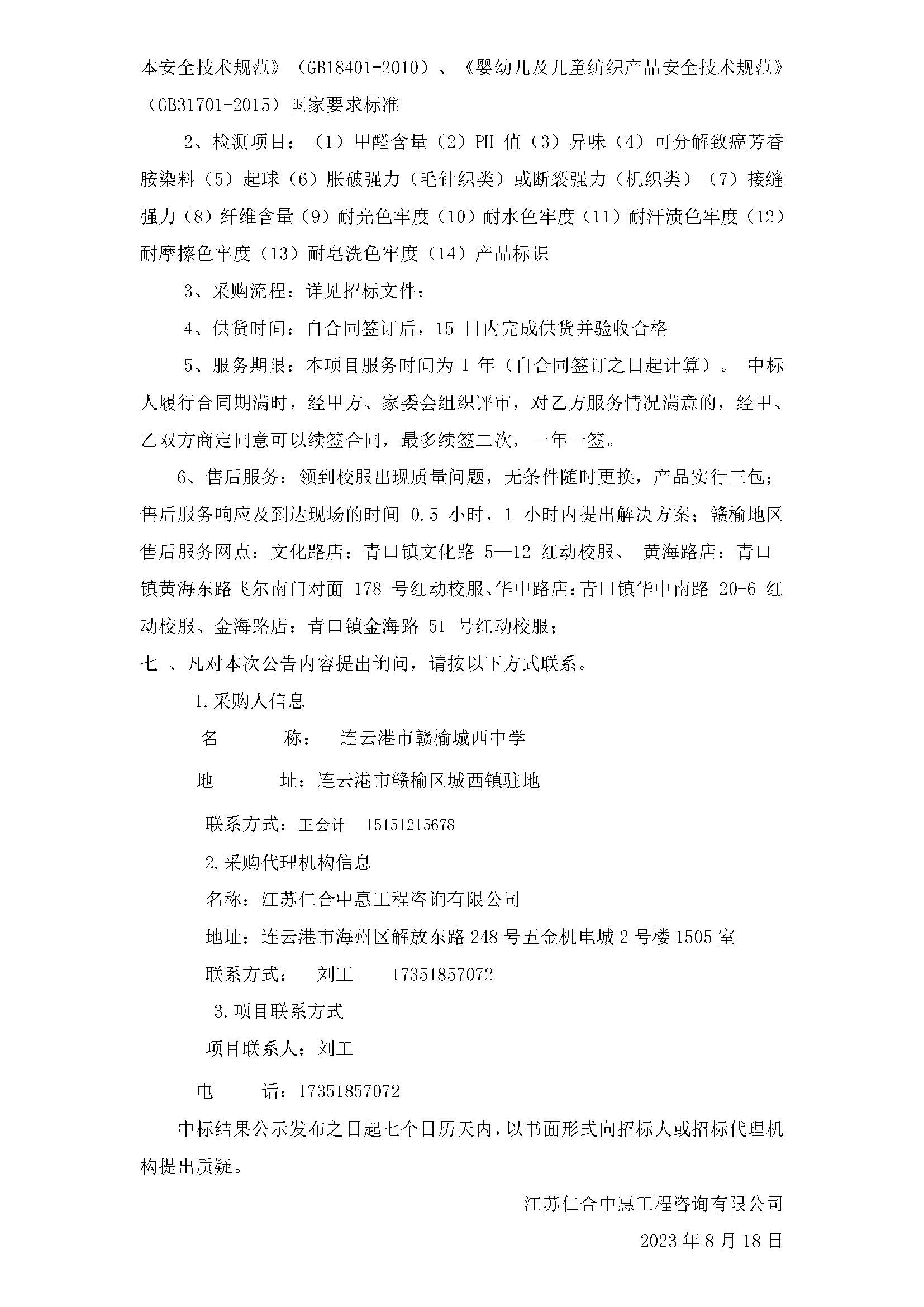 本安全技术规范》（GB18401-2010）、《婴幼儿及儿童纺织产品安全技术规范》（GB31701-2015）国家要求标准

2、检测项目：（1）甲醛含量（2）PH 值（3）异味（4）可分解致癌芳香胺染料（5）起球（6）胀破强力（毛针织类）或断裂强力（机织类）（7）接缝强力（8）纤维含量（9）耐光色牢度（10）耐水色牢度（11）耐汗渍色牢度（12）耐摩擦色牢度（13）耐皂洗色牢度（14）产品标识

3、采购流程：详见招标文件；

4、供货时间：自合同签订后，15 日内完成供货并验收合格

5、服务期限：本项目服务时间为 1 年（自合同签订之日起计算）。 中标人履行合同期满时，经甲方、家委会组织评审，对乙方服务情况满意的，经甲、乙双方商定同意可以续签合同，最多续签二次，一年一签。

6、售后服务：领到校服出现质量问题，无条件随时更换，产品实行三包；售后服务响应及到达现场的时间 0.5 小时，1 小时内提出解决方案；赣榆地区售后服务网点：文化路店：青口镇文化路 5—12 红动校服、 黄海路店：青口镇黄海东路飞尔南门对面 178 号红动校服、华中路店：青口镇华中南路 20-6 红动校服、金海路店：青口镇金海路 51 号红动校服；

七 、凡对本次公告内容提出询问，请按以下方式联系。

1.采购人信息

名 称： 连云港市赣榆城西中学

地 址：连云港市赣榆区城西镇驻地

联系方式：王会计 15151215678

2.采购代理机构信息

名称：江苏仁合中惠工程咨询有限公司

地址：连云港市海州区解放东路 248 号五金机电城 2 号楼 1505 室

联系方式： 刘工 17351857072

3.项目联系方式

项目联系人：刘工

电 话：17351857072

中标结果公示发布之日起七个日历天内，以书面形式向招标人或招标代理机构提出质疑。

江苏仁合中惠工程咨询有限公司

2023 年 8 月 18 日